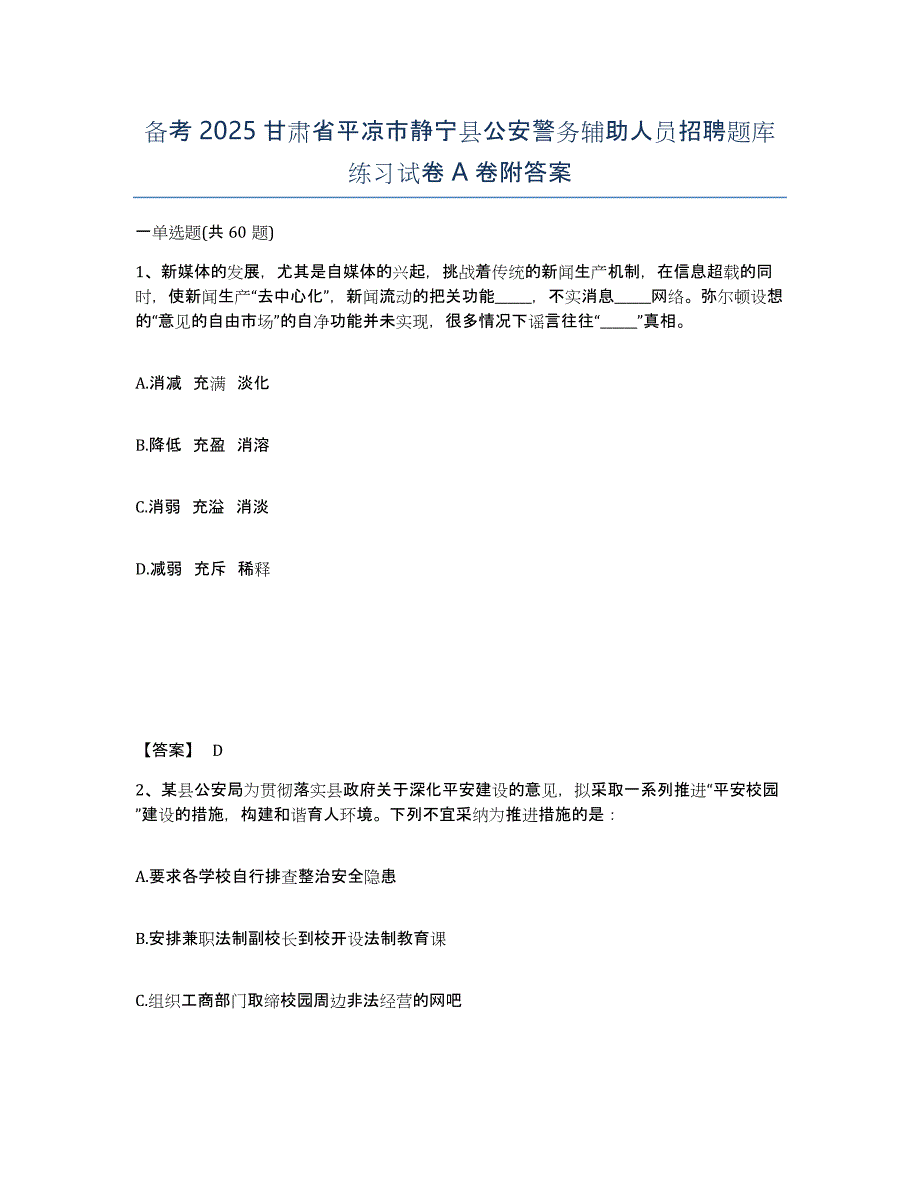 备考 2025 甘肃省平凉市静宁县公安警务辅助人员招聘题库练习试卷 A 卷附答案

一单选题(共 60 题)

1、新媒体的发展，尤其是自媒体的兴起，挑战着传统的新闻生产机制，在信息超载的同时，使新闻生产“去中心化”，新闻流动的把关功能_____，不实消息_____网络。弥尔顿设想的“意见的自由市场”的自净功能并未实现，很多情况下谣言往往“_____”真相。

A.消减 充满 淡化

B.降低 充盈 消溶

C.消弱 充溢 消淡

D.减弱 充斥 稀释

【答案】 D

2、某县公安局为贯彻落实县政府关于深化平安建设的意见，拟采取一系列推进“平安校园”建设的措施，构建和谐育人环境。下列不宜采纳为推进措施的是：

A.要求各学校自行排查整治安全隐患

B.安排兼职法制副校长到校开设法制教育课

C.组织工商部门取缔校园周边非法经营的网吧